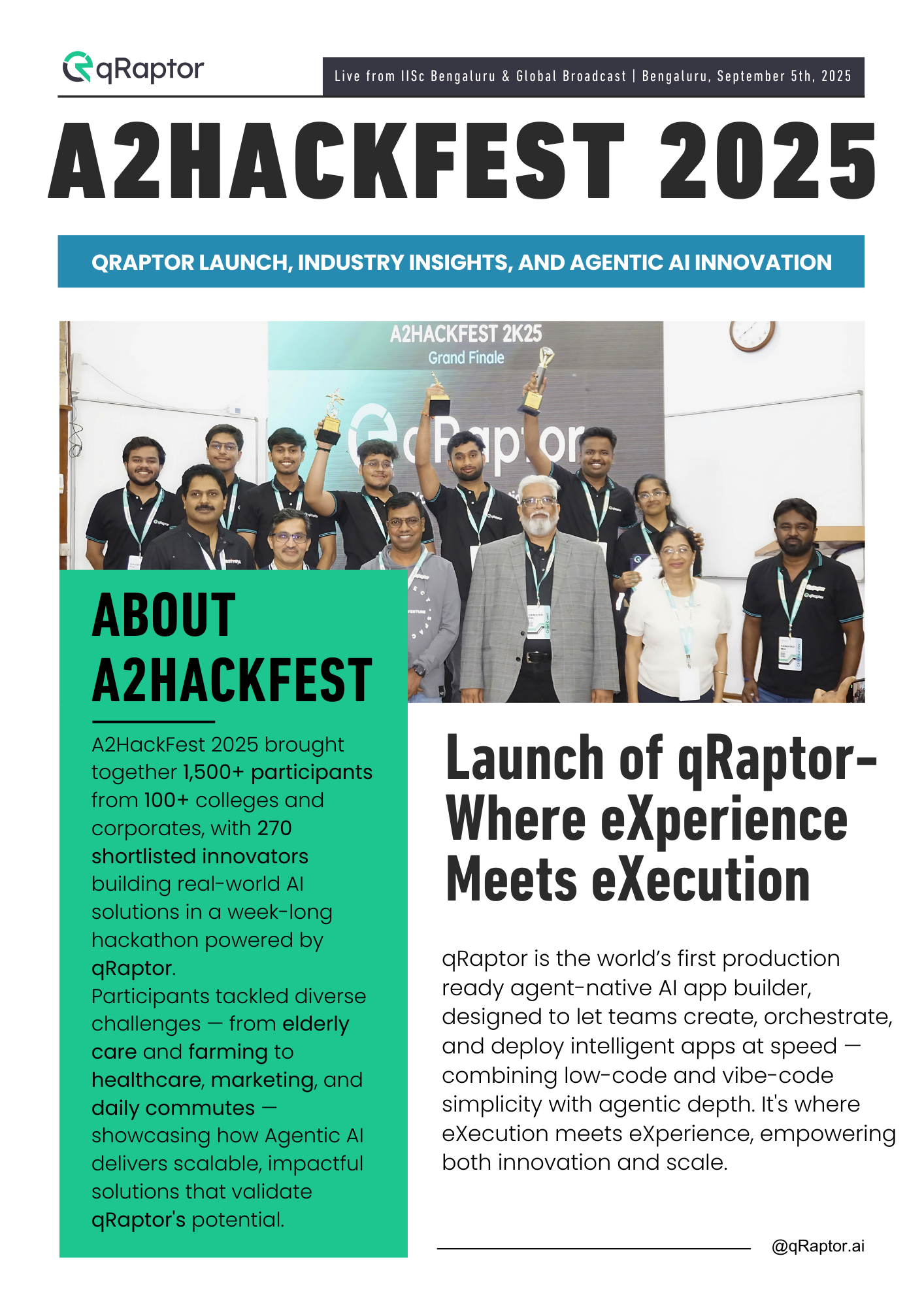 qRaptor

Live from IISc Bengaluru & Global Broadcast | Bengaluru, September 5th, 2025

A2HACKFEST 2025

QRAPTOR LAUNCH, INDUSTRY INSIGHTS, AND AGENTIC AI INNOVATION

A2HACKFEST 2K25
Grand Finale
qRaptor

ABOUT A2HACKFEST

A2HackFest 2025 brought together 1,500+ participants from 100+ colleges and corporates, with 270 shortlisted innovators building real-world AI solutions in a week-long hackathon powered by qRaptor.
Participants tackled diverse challenges — from elderly care and farming to healthcare, marketing, and daily commutes — showcasing how Agentic AI delivers scalable, impactful solutions that validate qRaptor's potential.

Launch of qRaptor- Where eXperience Meets eXecution

qRaptor is the world's first production ready agent-native AI app builder, designed to let teams create, orchestrate, and deploy intelligent apps at speed — combining low-code and vibe-code simplicity with agentic depth. It's where eXecution meets eXperience, empowering both innovation and scale.

@qRaptor.ai